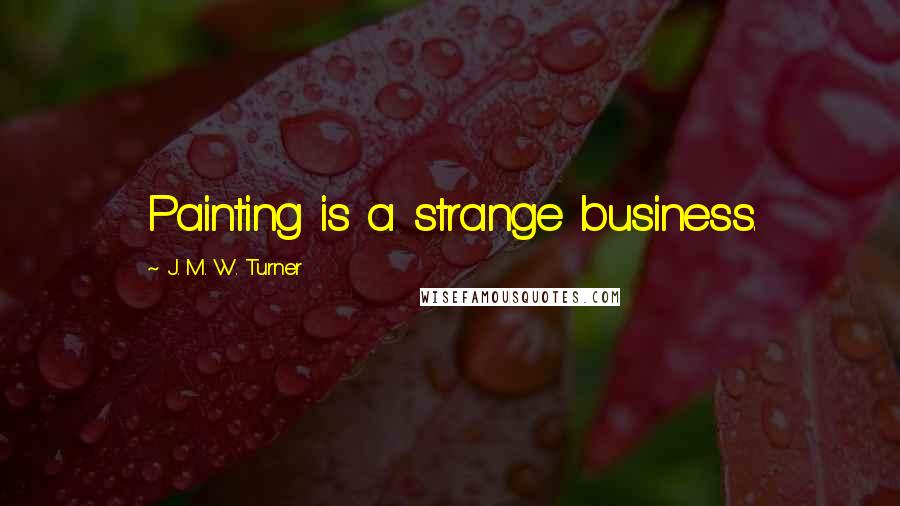 Painting is a strange business.

~ J. M. W. Turner

WISEFAMOUSQUOTES.COM